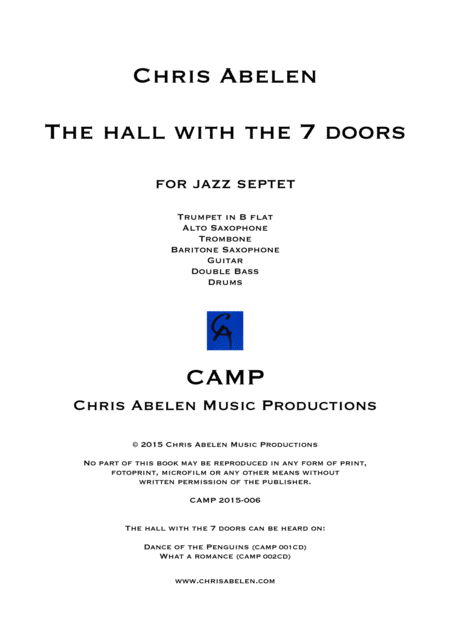 Chris Abelen

The hall with the 7 doors

for jazz septet

Trumpet in B flat
Alto Saxophone
Trombone
Baritone Saxophone
Guitar
Double Bass
Drums

CAMP

Chris Abelen Music Productions

© 2015 Chris Abelen Music Productions

No part of this book may be reproduced in any form of print, fotoprint, microfilm or any other means without written permission of the publisher.

CAMP 2015-006

The hall with the 7 doors can be heard on:

Dance of the Penguins (CAMP 001CD)
What a romance (CAMP 002CD)

www.chrisabelen.com